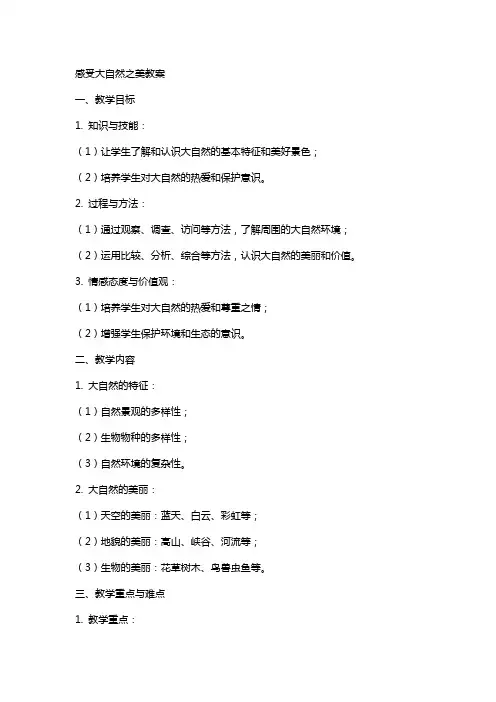 感受大自然之美教案

一、教学目标

1. 知识与技能：

（1）让学生了解和认识大自然的基本特征和美好景色；

（2）培养学生对大自然的热爱和保护意识。

2. 过程与方法：

（1）通过观察、调查、访问等方法，了解周围的大自然环境；

（2）运用比较、分析、综合等方法，认识大自然的美丽和价值。

3. 情感态度与价值观：

（1）培养学生对大自然的热爱和尊重之情；

（2）增强学生保护环境和生态的意识。

二、教学内容

1. 大自然的特征：

（1）自然景观的多样性；

（2）生物物种的多样性；

（3）自然环境的复杂性。

2. 大自然的美丽：

（1）天空的美丽：蓝天、白云、彩虹等；

（2）地貌的美丽：高山、峡谷、河流等；

（3）生物的美丽：花草树木、鸟兽虫鱼等。

三、教学重点与难点

1. 教学重点：